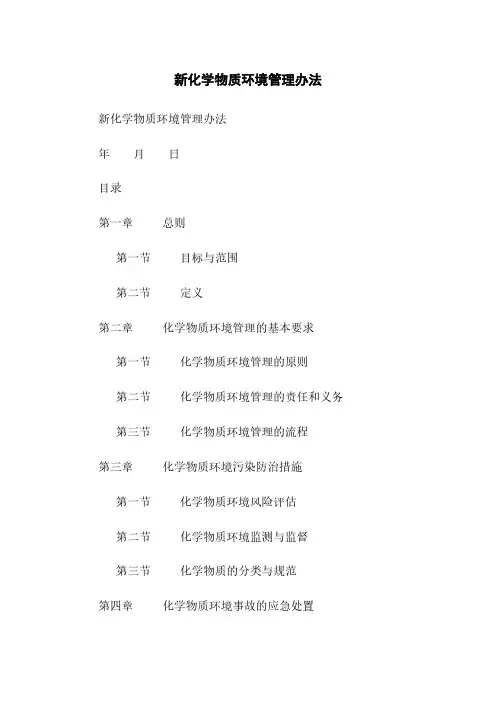 新化学物质环境管理办法

新化学物质环境管理办法

年　　月　　日

目录

第一章　　总则

第一节　　目标与范围

第二节　　定义

第二章　　化学物质环境管理的基本要求

第一节　　化学物质环境管理的原则

第二节　　化学物质环境管理的责任和义务

第三节　　化学物质环境管理的流程

第三章　　化学物质环境污染防治措施

第一节　　化学物质环境风险评估

第二节　　化学物质环境监测与监督

第三节　　化学物质的分类与规范

第四章　　化学物质环境事故的应急处置